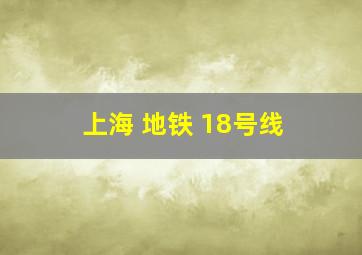 上海 地铁 18号线